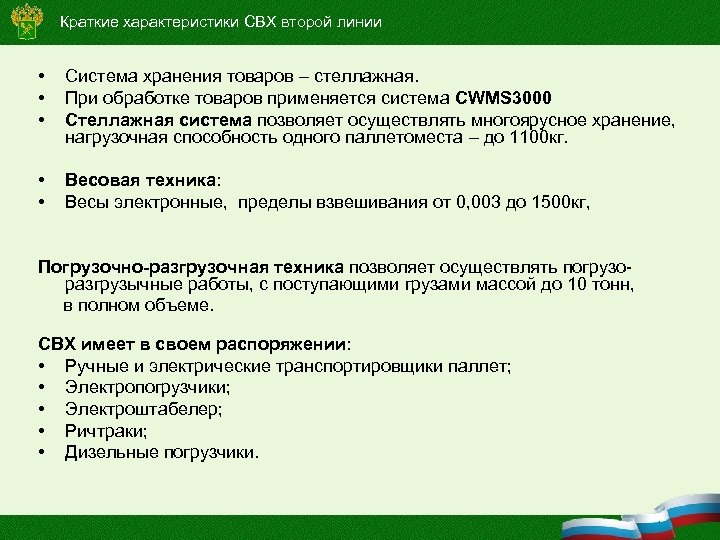 Краткие характеристики СВХ второй линии

• Система хранения товаров – стеллажная.
• При обработке товаров применяется система CWMS3000
• Стеллажная система позволяет осуществлять многоярусное хранение, нагрузочная способность одного паллетоместа – до 1100кг.

• Весовая техника:
• Весы электронные, пределы взвешивания от 0,003 до 1500кг,

Погрузочно-разгрузочная техника позволяет осуществлять погрузо-разгрузычные работы, с поступающими грузами массой до 10 тонн, в полном объеме.

СВХ имеет в своем распоряжении:
• Ручные и электрические транспортировщики паллет;
• Электропогрузчики;
• Электроштабелер;
• Ричтраки;
• Дизельные погрузчики.